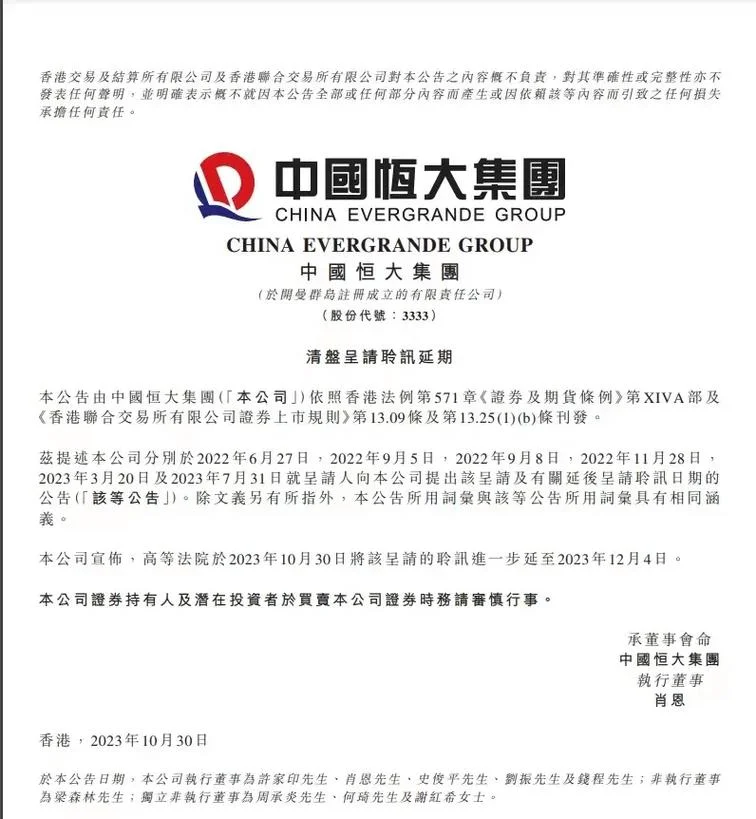 香港交易及結算所有限公司及香港聯合交易所有限公司對本公告之內容概不負責，對其準確性或完整性亦不發表任何聲明，並明確表示概不就因本公告全部或任何部分內容而產生或因依賴該等內容而引致之任何損失承擔任何責任。

中國恒大集團
CHINA EVERGRANDE GROUP

CHINA EVERGRANDE GROUP
中國恒大集團
(於開曼群島註冊成立的有限責任公司)
(股份代號：3333)

清盤呈請聆訊延期

本公告由中國恒大集團(「本公司」)依照香港法例第571章《證券及期貨條例》第XIVA部及《香港聯合交易所有限公司證券上市規則》第13.09條及第13.25(1)(b)條刊發。

茲提述本公司分別於2022年6月27日，2022年9月5日，2022年9月8日，2022年11月28日，2023年3月20日及2023年7月31日就呈請人向本公司提出該呈請及有關延後呈請聆訊日期的公告(「該等公告」)。除文義另有所指外，本公告所用詞彙與該等公告所用詞彙具有相同涵義。

本公司宣佈，高等法院於2023年10月30日將該呈請的聆訊進一步延至2023年12月4日。

本公司證券持有人及潛在投資者於買賣本公司證券時務請審慎行事。

承董事會命
中國恒大集團
執行董事
肖恩

香港，2023年10月30日

於本公告日期，本公司執行董事為許家印先生、肖恩先生、史俊平先生、劉振先生及錢程先生；非執行董事為梁森林先生；獨立非執行董事為周承炎先生、何琦先生及謝紅希女士。